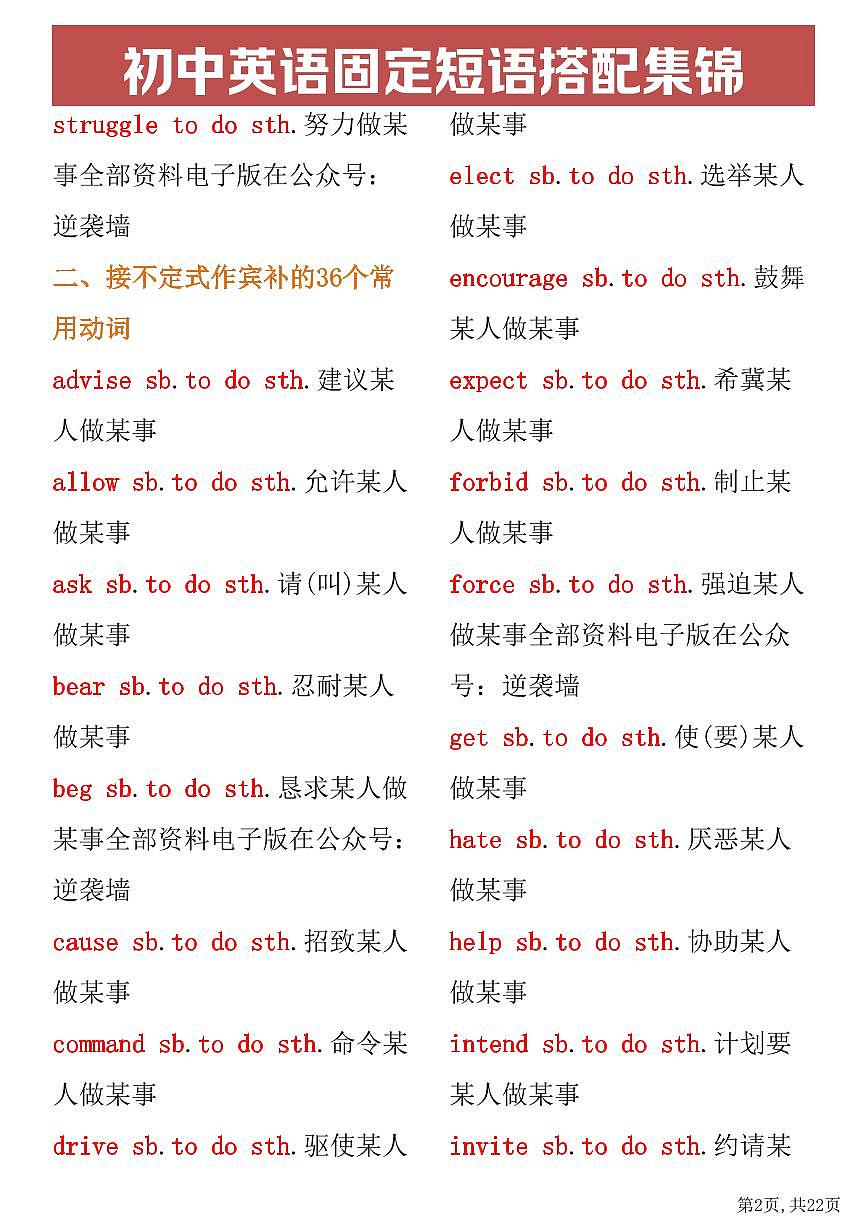 初中英语固定短语搭配集锦

struggle to do sth.努力做某事全部资料电子版在公众号：逆袭墙

二、接不定式作宾补的36个常用动词

advise sb.to do sth.建议某人做某事

allow sb.to do sth.允许某人做某事

ask sb.to do sth.请(叫)某人做某事

bear sb.to do sth.忍耐某人做某事

beg sb.to do sth.恳求某人做某事全部资料电子版在公众号：逆袭墙

cause sb.to do sth.招致某人做某事

command sb.to do sth.命令某人做某事

drive sb.to do sth.驱使某人做某事

elect sb.to do sth.选举某人做某事

encourage sb.to do sth.鼓舞某人做某事

expect sb.to do sth.希冀某人做某事

forbid sb.to do sth.制止某人做某事

force sb.to do sth.强迫某人做某事全部资料电子版在公众号：逆袭墙

get sb.to do sth.使(要)某人做某事

hate sb.to do sth.厌恶某人做某事

help sb.to do sth.协助某人做某事

intend sb.to do sth.计划要某人做某事

invite sb.to do sth.约请某

第2页，共22页